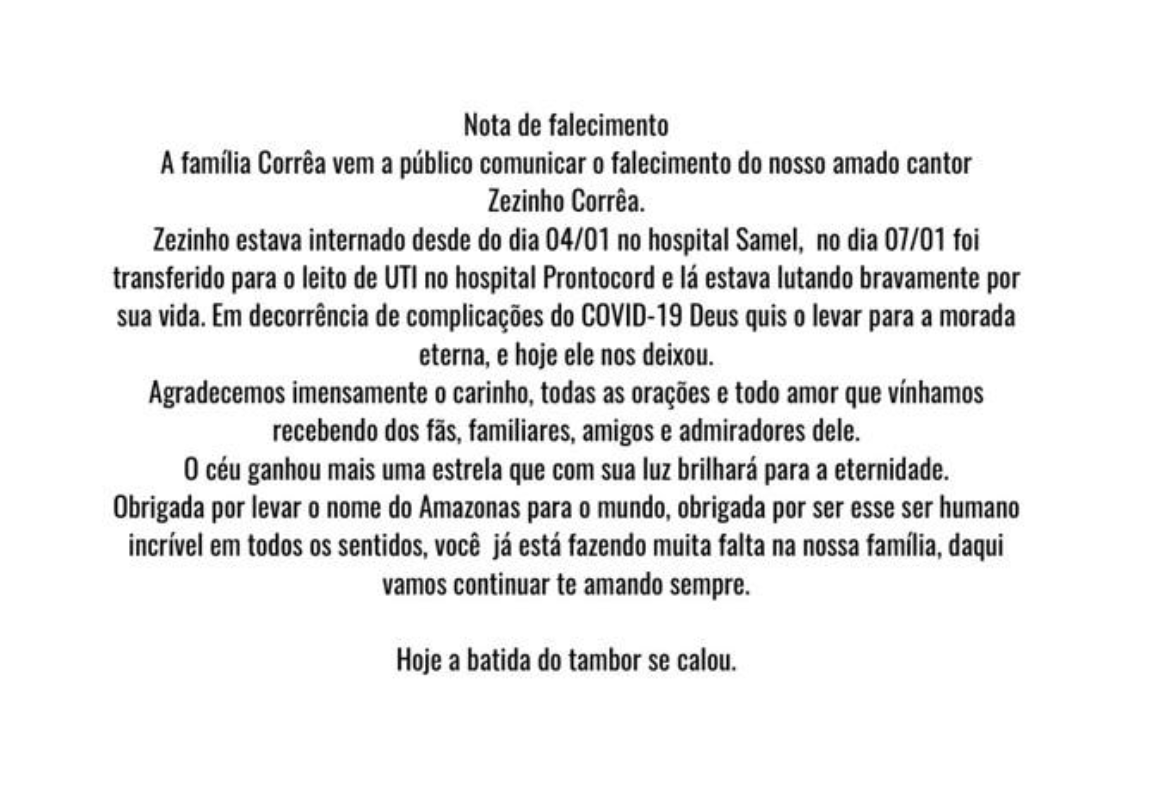 Nota de falecimento
A família Corrêa vem a público comunicar o falecimento do nosso amado cantor Zezinho Corrêa.
Zezinho estava internado desde do dia 04/01 no hospital Samel, no dia 07/01 foi transferido para o leito de UTI no hospital Prontocord e lá estava lutando bravamente por sua vida. Em decorrência de complicações do COVID-19 Deus quis o levar para a morada eterna, e hoje ele nos deixou.
Agradecemos imensamente o carinho, todas as orações e todo amor que vínhamos recebendo dos fãs, familiares, amigos e admiradores dele.
O céu ganhou mais uma estrela que com sua luz brilhará para a eternidade.
Obrigada por levar o nome do Amazonas para o mundo, obrigada por ser esse ser humano incrível em todos os sentidos, você já está fazendo muita falta na nossa família, daqui vamos continuar te amando sempre.

Hoje a batida do tambor se calou.